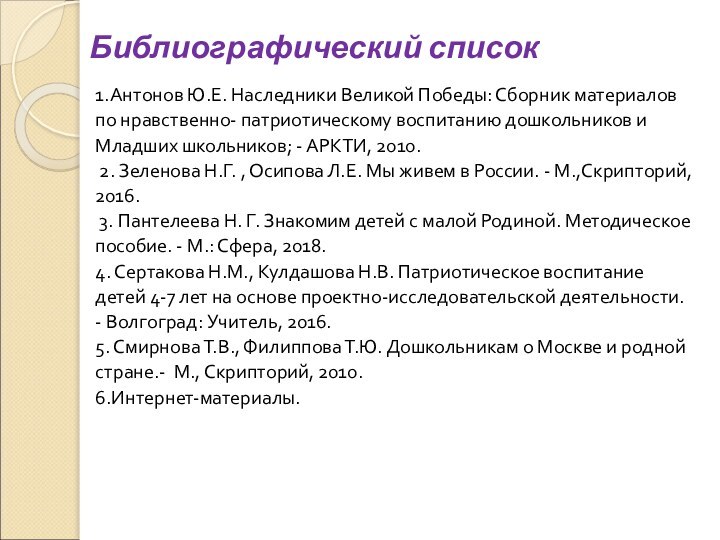 Библиографический список

1.Антонов Ю.Е. Наследники Великой Победы: Сборник материалов по нравственно- патриотическому воспитанию дошкольников и Младших школьников; - АРКТИ, 2010.
2. Зеленова Н.Г. , Осипова Л.Е. Мы живем в России. - М.,Скрипторий, 2016.
3. Пантелеева Н. Г. Знакомим детей с малой Родиной. Методическое пособие. - М.: Сфера, 2018.
4. Сертакова Н.М., Кулдашова Н.В. Патриотическое воспитание детей 4-7 лет на основе проектно-исследовательской деятельности. - Волгоград: Учитель, 2016.
5. Смирнова Т.В., Филиппова Т.Ю. Дошкольникам о Москве и родной стране.- М., Скрипторий, 2010.
6.Интернет-материалы.